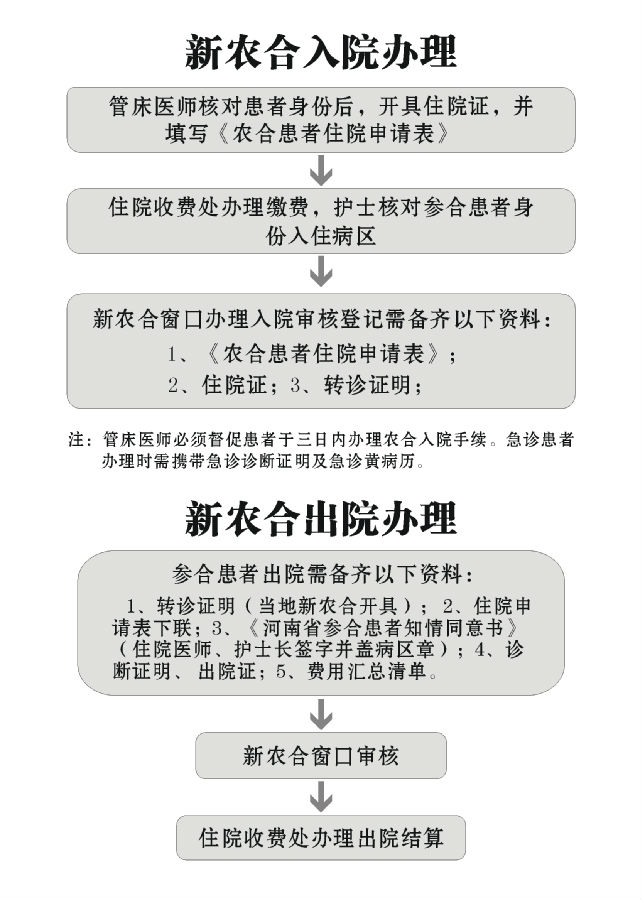 新农合入院办理

管床医师核对患者身份后，开具住院证，并填写《农合患者住院申请表》

住院收费处办理缴费，护士核对参合患者身份入住病区

新农合窗口办理入院审核登记需备齐以下资料：
1、《农合患者住院申请表》；
2、住院证；3、转诊证明；

注：管床医师必须督促患者于三日内办理农合入院手续。急诊患者办理时需携带急诊诊断证明及急诊黄病历。

新农合出院办理

参合患者出院需备齐以下资料：
1、转诊证明（当地新农合开具）；2、住院申请表下联；3、《河南省参合患者知情同意书》（住院医师、护士长签字并盖病区章）；4、诊断证明、出院证；5、费用汇总清单。

新农合窗口审核

住院收费处办理出院结算